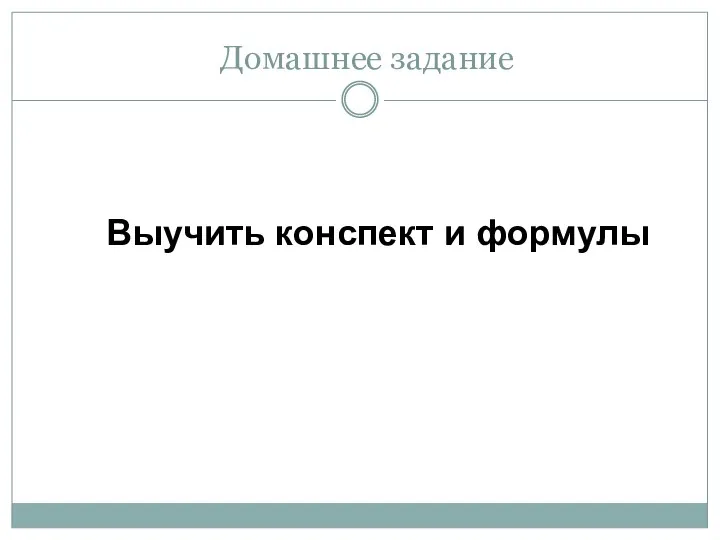 Домашнее задание

Выучить конспект и формулы